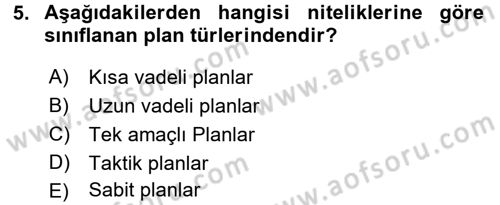 5. Aşağıdakilerden hangisi niteliklerine göre sınıflanan plan türlerindendir?

A) Kısa vadeli planlar
B) Uzun vadeli planlar
C) Tek amaçlı Planlar
D) Taktik planlar
E) Sabit planlar

www.aofsoru.com
www.aofsoru.com
www.aofsoru.com
www.aofsoru.com